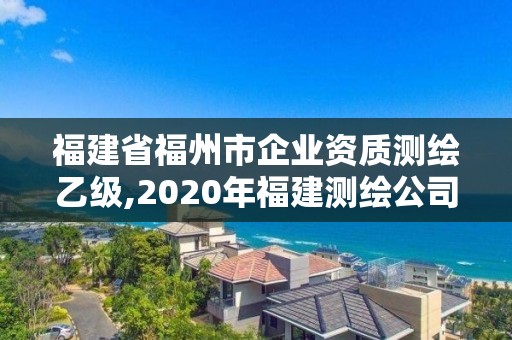 福建省福州市企业资质测绘乙级,2020年福建测绘公司